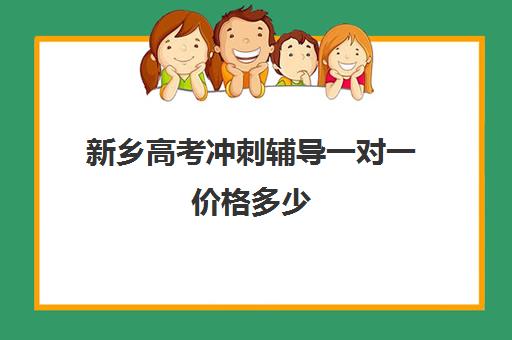 新乡高考冲刺辅导一对一价格多少